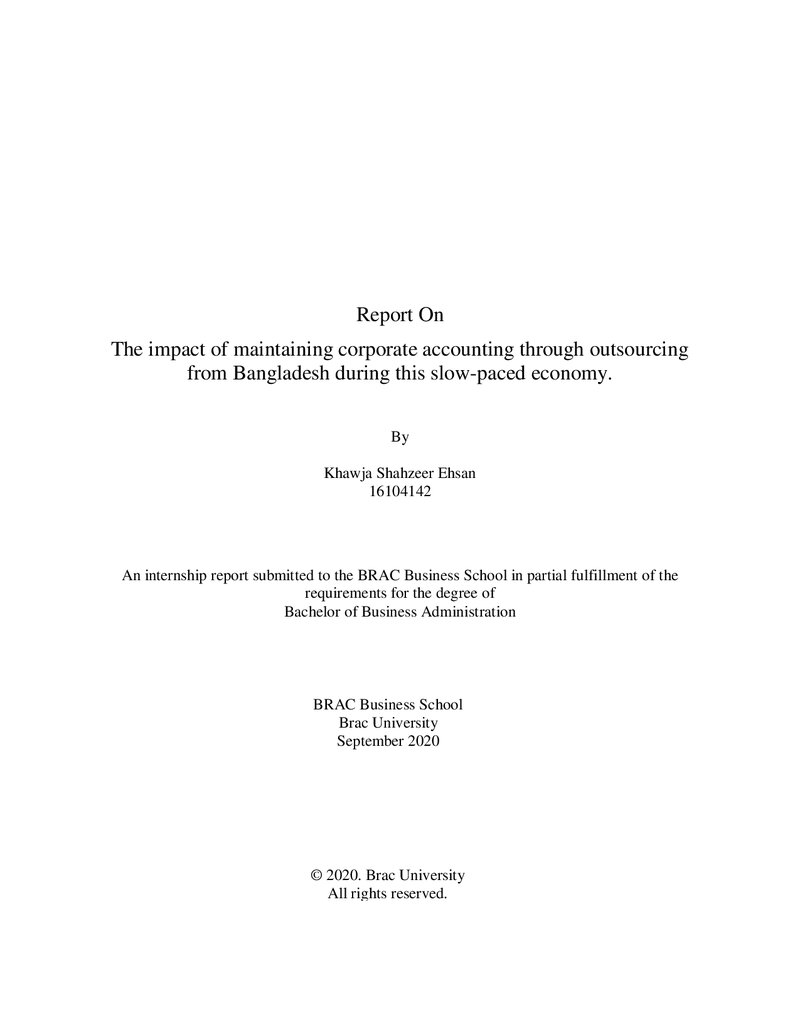 Report On

The impact of maintaining corporate accounting through outsourcing from Bangladesh during this slow-paced economy.

By

Khawja Shahzeer Ehsan
16104142

An internship report submitted to the BRAC Business School in partial fulfillment of the requirements for the degree of
Bachelor of Business Administration

BRAC Business School
Brac University
September 2020

© 2020. Brac University
All rights reserved.